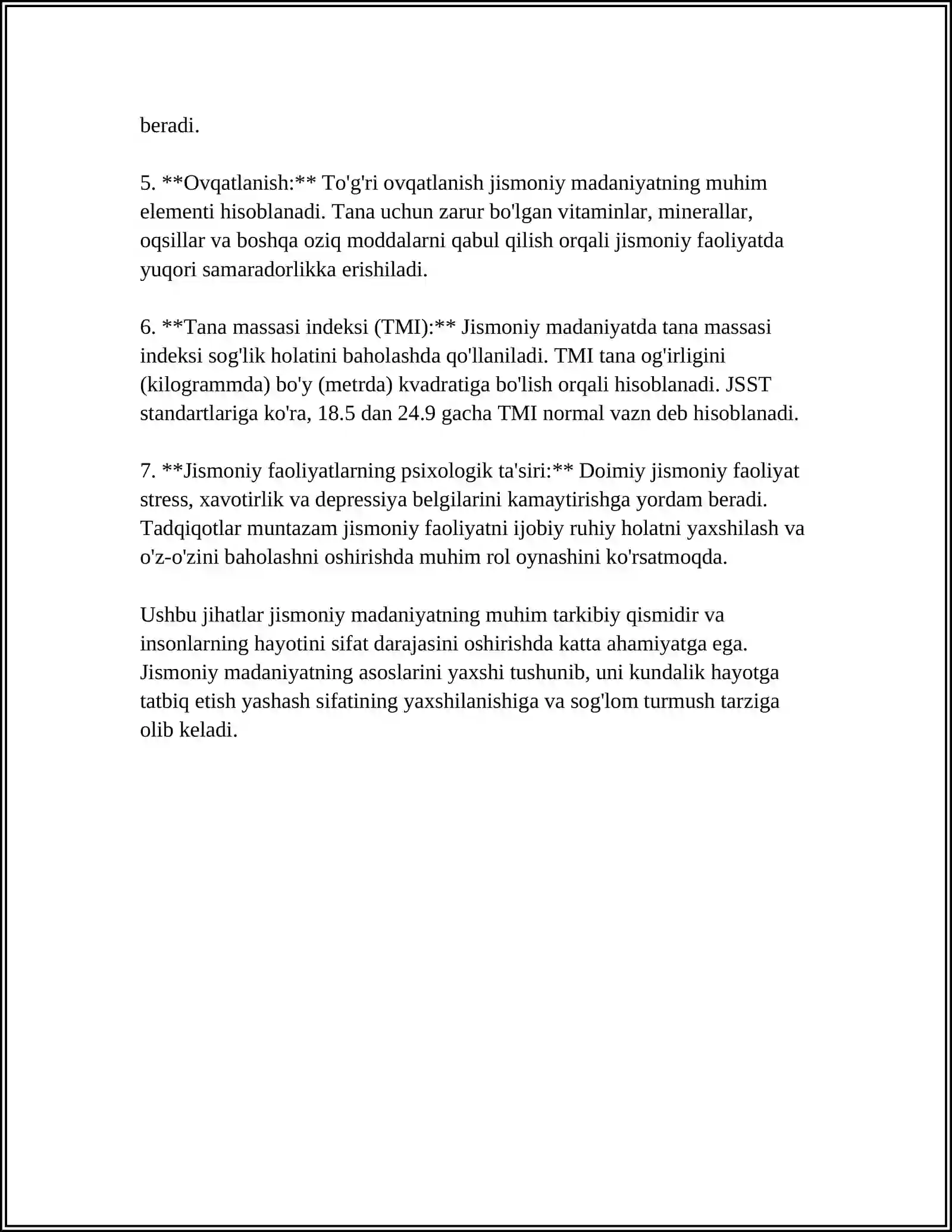 beradi.

5. **Ovqatlanish:** To'g'ri ovqatlanish jismoniy madaniyatning muhim elementi hisoblanadi. Tana uchun zarur bo'lgan vitaminlar, minerallar, oqsillar va boshqa oziq moddalarni qabul qilish orqali jismoniy faoliyatda yuqori samaradorlikka erishiladi.

6. **Tana massasi indeksi (TMI):** Jismoniy madaniyatda tana massasi indeksi sog'lik holatini baholashda qo'llaniladi. TMI tana og'irligini (kilogrammda) bo'y (metrda) kvadratiga bo'lish orqali hisoblanadi. JSST standartlariga ko'ra, 18.5 dan 24.9 gacha TMI normal vazn deb hisoblanadi.

7. **Jismoniy faoliyatlarning psixologik ta'siri:** Doimiy jismoniy faoliyat stress, xavotirlik va depressiya belgilarini kamaytirishga yordam beradi. Tadqiqotlar muntazam jismoniy faoliyatni ijobiy ruhiy holatni yaxshilash va o'z-o'zini baholashni oshirishda muhim rol oynashini ko'rsatmoqda.

Ushbu jihatlar jismoniy madaniyatning muhim tarkibiy qismidir va insonlarning hayotini sifat darajasini oshirishda katta ahamiyatga ega. Jismoniy madaniyatning asoslarini yaxshi tushunib, uni kundalik hayotga tatbiq etish yashash sifatining yaxshilanishiga va sog'lom turmush tarziga olib keladi.